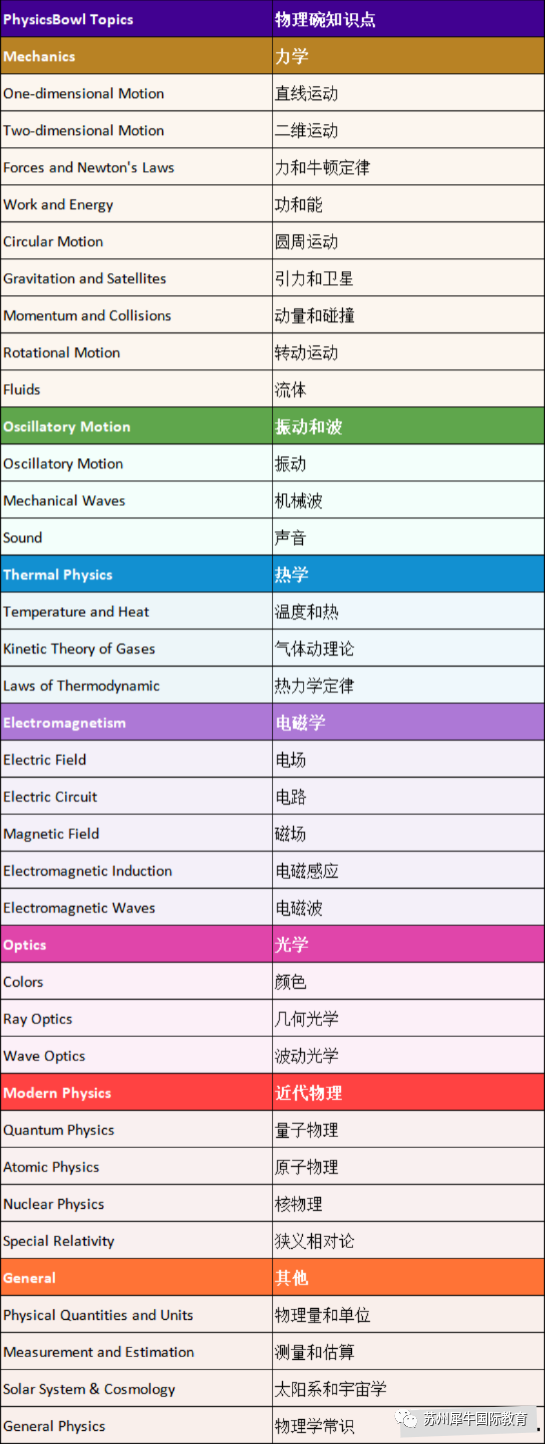 | PhysicsBowl Topics | 物理碗知识点 |
|---|---|
| Mechanics | 力学 |
| One-dimensional Motion | 直线运动 |
| Two-dimensional Motion | 二维运动 |
| Forces and Newton's Laws | 力和牛顿定律 |
| Work and Energy | 功和能 |
| Circular Motion | 圆周运动 |
| Gravitation and Satellites | 引力和卫星 |
| Momentum and Collisions | 动量和碰撞 |
| Rotational Motion | 转动运动 |
| Fluids | 流体 |
| Oscillatory Motion | 振动和波 |
| Oscillatory Motion | 振动 |
| Mechanical Waves | 机械波 |
| Sound | 声音 |
| Thermal Physics | 热学 |
| Temperature and Heat | 温度和热 |
| Kinetic Theory of Gases | 气体动理论 |
| Laws of Thermodynamic | 热力学定律 |
| Electromagnetism | 电磁学 |
| Electric Field | 电场 |
| Electric Circuit | 电路 |
| Magnetic Field | 磁场 |
| Electromagnetic Induction | 电磁感应 |
| Electromagnetic Waves | 电磁波 |
| Optics | 光学 |
| Colors | 颜色 |
| Ray Optics | 几何光学 |
| Wave Optics | 波动光学 |
| Modern Physics | 近代物理 |
| Quantum Physics | 量子物理 |
| Atomic Physics | 原子物理 |
| Nuclear Physics | 核物理 |
| Special Relativity | 狭义相对论 |
| General | 其他 |
| Physical Quantities and Units | 物理量和单位 |
| Measurement and Estimation | 测量和估算 |
| Solar System & Cosmology | 太阳系和宇宙学 |
| General Physics | 物理学常识 |

苏州犀牛国际教育